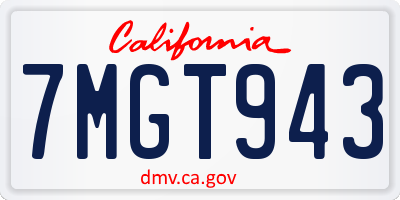 California

7MGT943

dmv.ca.gov